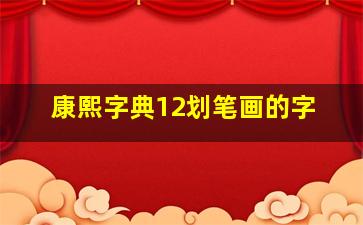 康熙字典12划笔画的字